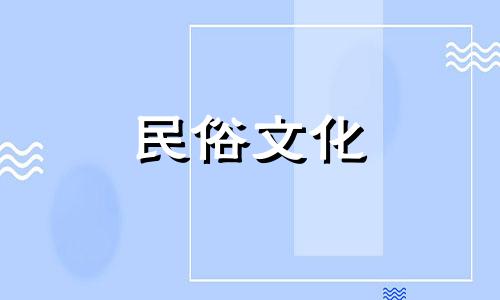 民俗文化